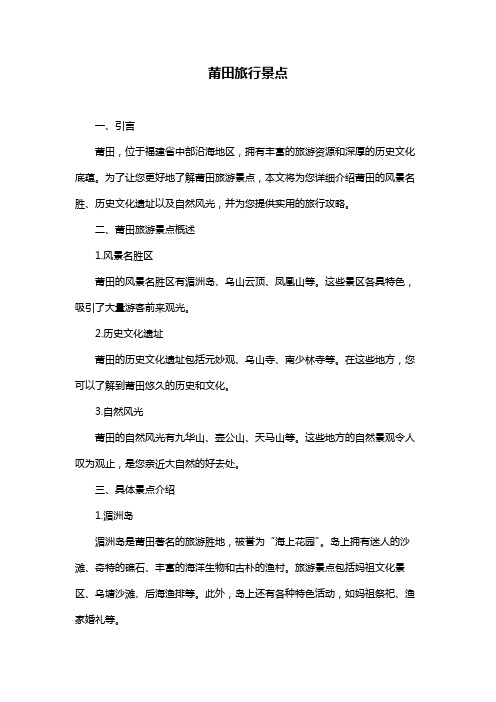 莆田旅行景点

一、引言

莆田，位于福建省中部沿海地区，拥有丰富的旅游资源和深厚的历史文化底蕴。为了让您更好地了解莆田旅游景点，本文将为您详细介绍莆田的风景名胜、历史文化遗址以及自然风光，并为您提供实用的旅行攻略。

二、莆田旅游景点概述

1.风景名胜区

莆田的风景名胜区有湄洲岛、乌山云顶、凤凰山等。这些景区各具特色，吸引了大量游客前来观光。

2.历史文化遗址

莆田的历史文化遗址包括元妙观、乌山寺、南少林寺等。在这些地方，您可以了解到莆田悠久的历史和文化。

3.自然风光

莆田的自然风光有九华山、壶公山、天马山等。这些地方的自然景观令人叹为观止，是您亲近大自然的好去处。

三、具体景点介绍

1.湄洲岛

湄洲岛是莆田著名的旅游胜地，被誉为“海上花园”。岛上拥有迷人的沙滩、奇特的礁石、丰富的海洋生物和古朴的渔村。旅游景点包括妈祖文化景区、乌塘沙滩、后海渔排等。此外，岛上还有各种特色活动，如妈祖祭祀、渔家婚礼等。